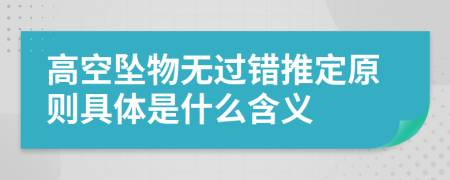 高空坠物无过错推定原则具体是什么含义